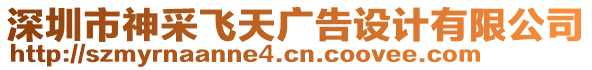 深圳市神采飞天广告设计有限公司
http://szmyrnaanne4.cn.coovee.com